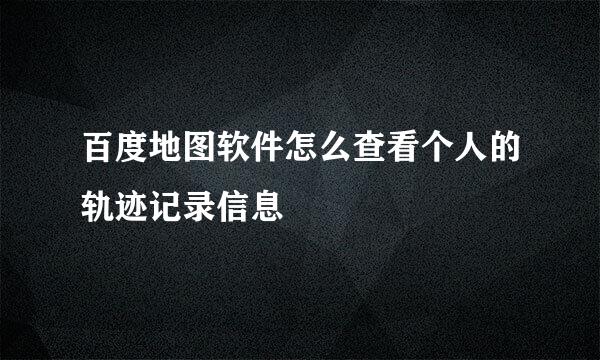 百度地图软件怎么查看个人的轨迹记录信息